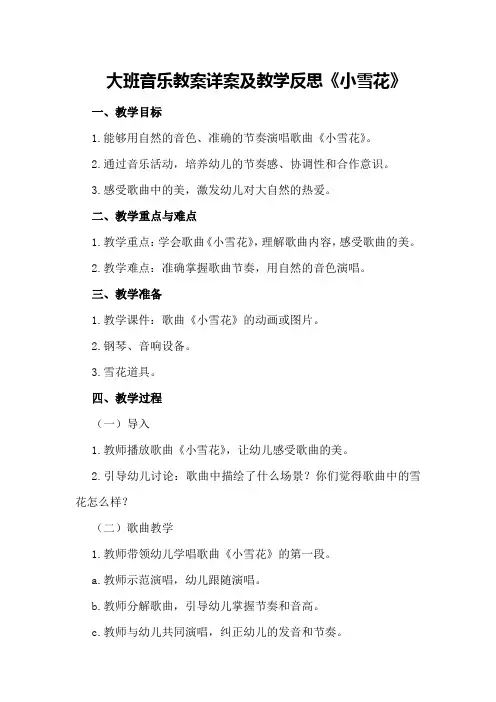 大班音乐教案详案及教学反思《小雪花》

一、教学目标

1.能够用自然的音色、准确的节奏演唱歌曲《小雪花》。

2.通过音乐活动，培养幼儿的节奏感、协调性和合作意识。

3.感受歌曲中的美，激发幼儿对大自然的热爱。

二、教学重点与难点

1.教学重点：学会歌曲《小雪花》，理解歌曲内容，感受歌曲的美。

2.教学难点：准确掌握歌曲节奏，用自然的音色演唱。

三、教学准备

1.教学课件：歌曲《小雪花》的动画或图片。

2.钢琴、音响设备。

3.雪花道具。

四、教学过程

（一）导入

1.教师播放歌曲《小雪花》，让幼儿感受歌曲的美。

2.引导幼儿讨论：歌曲中描绘了什么场景？你们觉得歌曲中的雪花怎么样？

（二）歌曲教学

1.教师带领幼儿学唱歌曲《小雪花》的第一段。

a.教师示范演唱，幼儿跟随演唱。

b.教师分解歌曲，引导幼儿掌握节奏和音高。

c.教师与幼儿共同演唱，纠正幼儿的发音和节奏。